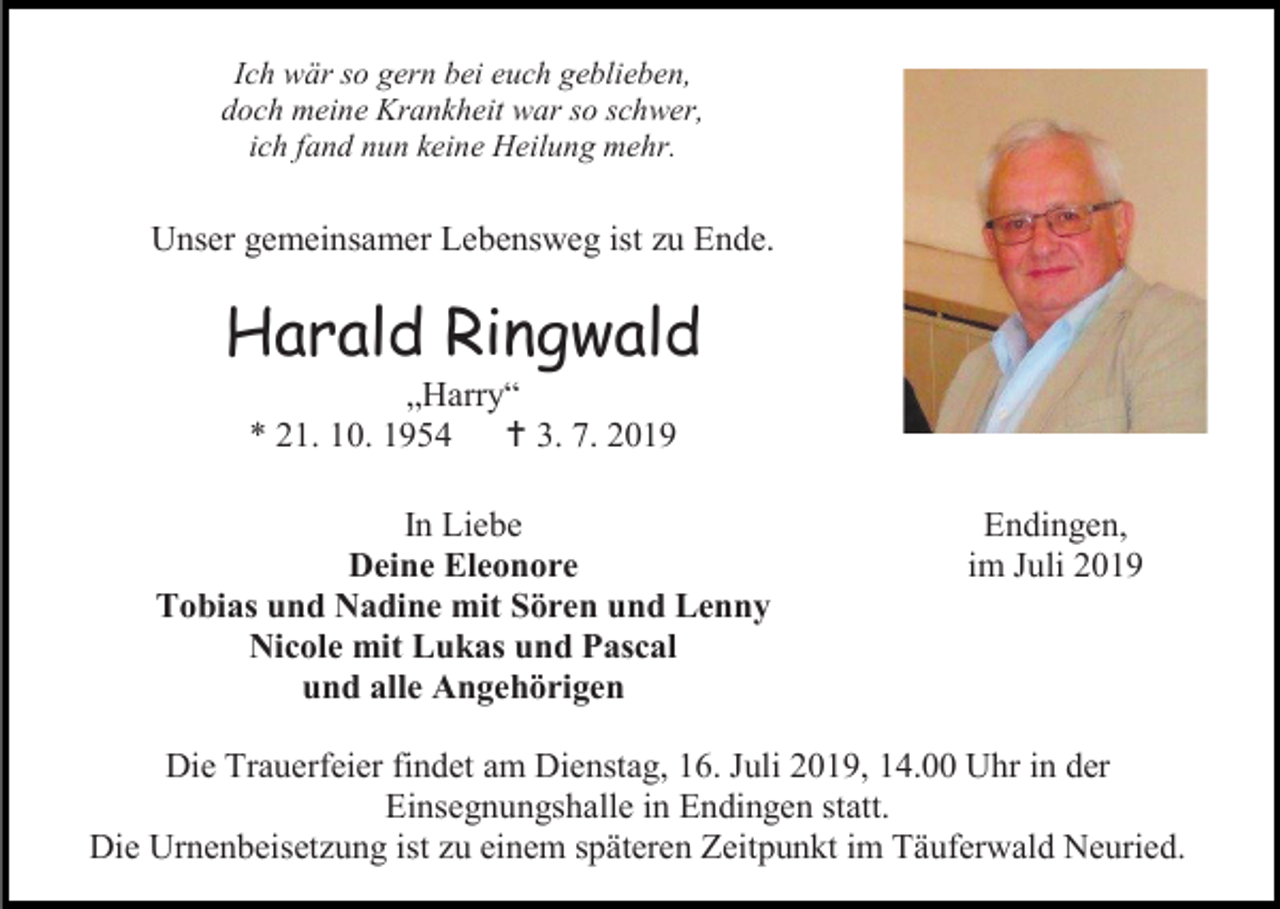 Ich wär so gern bei euch geblieben,
doch meine Krankheit war so schwer,
ich fand nun keine Heilung mehr.

Unser gemeinsamer Lebensweg ist zu Ende.

Harald Ringwald
„Harry“
* 21. 10. 1954 † 3. 7. 2019

In Liebe
Deine Eleonore
Tobias und Nadine mit Sören und Lenny
Nicole mit Lukas und Pascal
und alle Angehörigen

Endingen,
im Juli 2019

Die Trauerfeier findet am Dienstag, 16. Juli 2019, 14.00 Uhr in der Einsegnungshalle in Endingen statt.
Die Urnenbeisetzung ist zu einem späteren Zeitpunkt im Täuferwald Neuried.